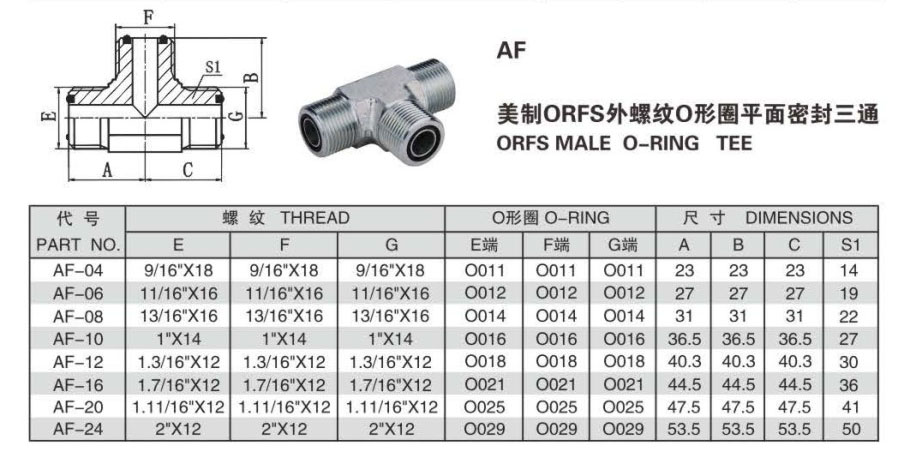 F
S1
B
E
G
A
C

AF

美制ORFS外螺纹O形圈平面密封三通
ORFS MALE O-RING TEE

| 代号 | 螺纹 THREAD | | | O形圈 O-RING | | | 尺寸 DIMENSIONS | | | |
|---|---|---|---|---|---|---|---|---|---|---|
| PART NO. | E | F | G | E端 | F端 | G端 | A | B | C | S1 |
| AF-04 | 9/16"X18 | 9/16"X18 | 9/16"X18 | O011 | O011 | O011 | 23 | 23 | 23 | 14 |
| AF-06 | 11/16"X16 | 11/16"X16 | 11/16"X16 | O012 | O012 | O012 | 27 | 27 | 27 | 19 |
| AF-08 | 13/16"X16 | 13/16"X16 | 13/16"X16 | O014 | O014 | O014 | 31 | 31 | 31 | 22 |
| AF-10 | 1"X14 | 1"X14 | 1"X14 | O016 | O016 | O016 | 36.5 | 36.5 | 36.5 | 27 |
| AF-12 | 1.3/16"X12 | 1.3/16"X12 | 1.3/16"X12 | O018 | O018 | O018 | 40.3 | 40.3 | 40.3 | 30 |
| AF-16 | 1.7/16"X12 | 1.7/16"X12 | 1.7/16"X12 | O021 | O021 | O021 | 44.5 | 44.5 | 44.5 | 36 |
| AF-20 | 1.11/16"X12 | 1.11/16"X12 | 1.11/16"X12 | O025 | O025 | O025 | 47.5 | 47.5 | 47.5 | 41 |
| AF-24 | 2"X12 | 2"X12 | 2"X12 | O029 | O029 | O029 | 53.5 | 53.5 | 53.5 | 50 |